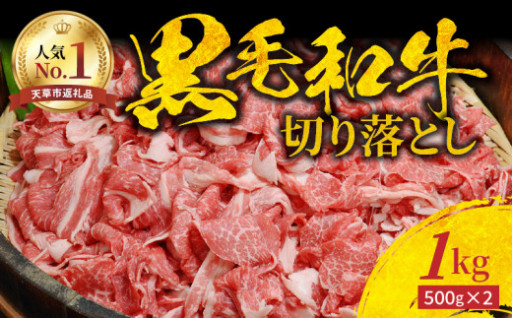 人気 No.1
天草市返礼品

黒毛和牛
切り落とし

1kg
500g×2